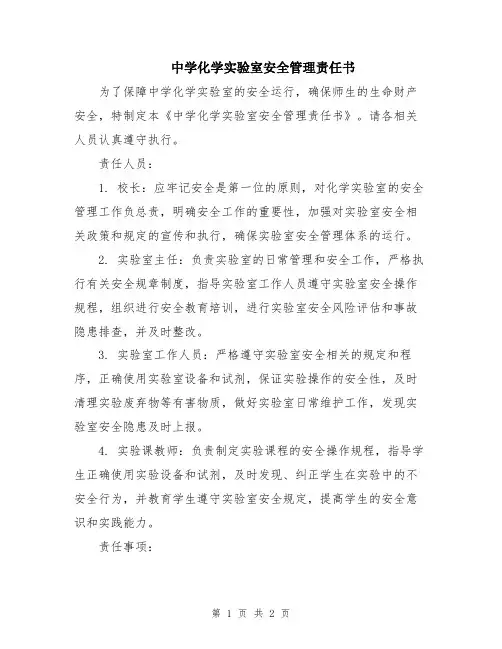 中学化学实验室安全管理责任书

为了保障中学化学实验室的安全运行，确保师生的生命财产安全，特制定本《中学化学实验室安全管理责任书》。请各相关人员认真遵守执行。

责任人员：

1. 校长：应牢记安全是第一位的原则，对化学实验室的安全管理工作负总责，明确安全工作的重要性，加强对实验室安全相关政策和规定的宣传和执行，确保实验室安全管理体系的运行。

2. 实验室主任：负责实验室的日常管理和安全工作，严格执行有关安全规章制度，指导实验室工作人员遵守实验室安全操作规程，组织进行安全教育培训，进行实验室安全风险评估和事故隐患排查，并及时整改。

3. 实验室工作人员：严格遵守实验室安全相关的规定和程序，正确使用实验室设备和试剂，保证实验操作的安全性，及时清理实验废弃物等有害物质，做好实验室日常维护工作，发现实验室安全隐患及时上报。

4. 实验课教师：负责制定实验课程的安全操作规程，指导学生正确使用实验设备和试剂，及时发现、纠正学生在实验中的不安全行为，并教育学生遵守实验室安全规定，提高学生的安全意识和实践能力。

责任事项：

第 1 页 共 2 页